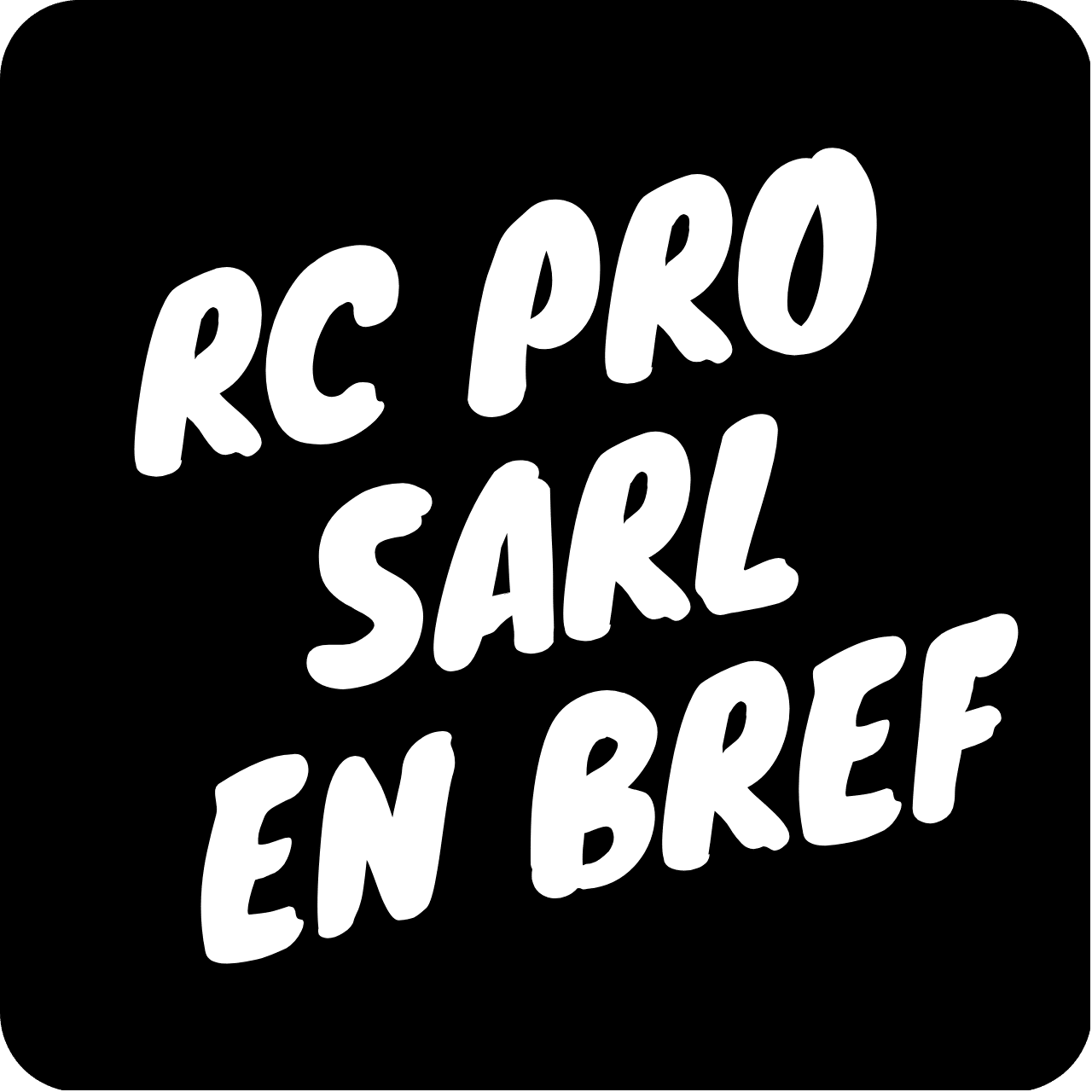 RC PRO
SARL
EN BREF